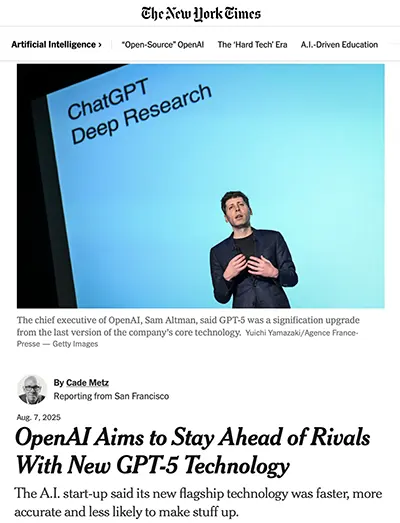 The New York Times

Artificial Intelligence › "Open-Source" OpenAI The 'Hard Tech' Era A.I.-Driven Education

ChatGPT
Deep Research

The chief executive of OpenAI, Sam Altman, said GPT-5 was a signification upgrade from the last version of the company's core technology. Yuichi Yamazaki/Agence France-Presse — Getty Images

By Cade Metz
Reporting from San Francisco

Aug. 7, 2025

OpenAI Aims to Stay Ahead of Rivals With New GPT-5 Technology

The A.I. start-up said its new flagship technology was faster, more accurate and less likely to make stuff up.